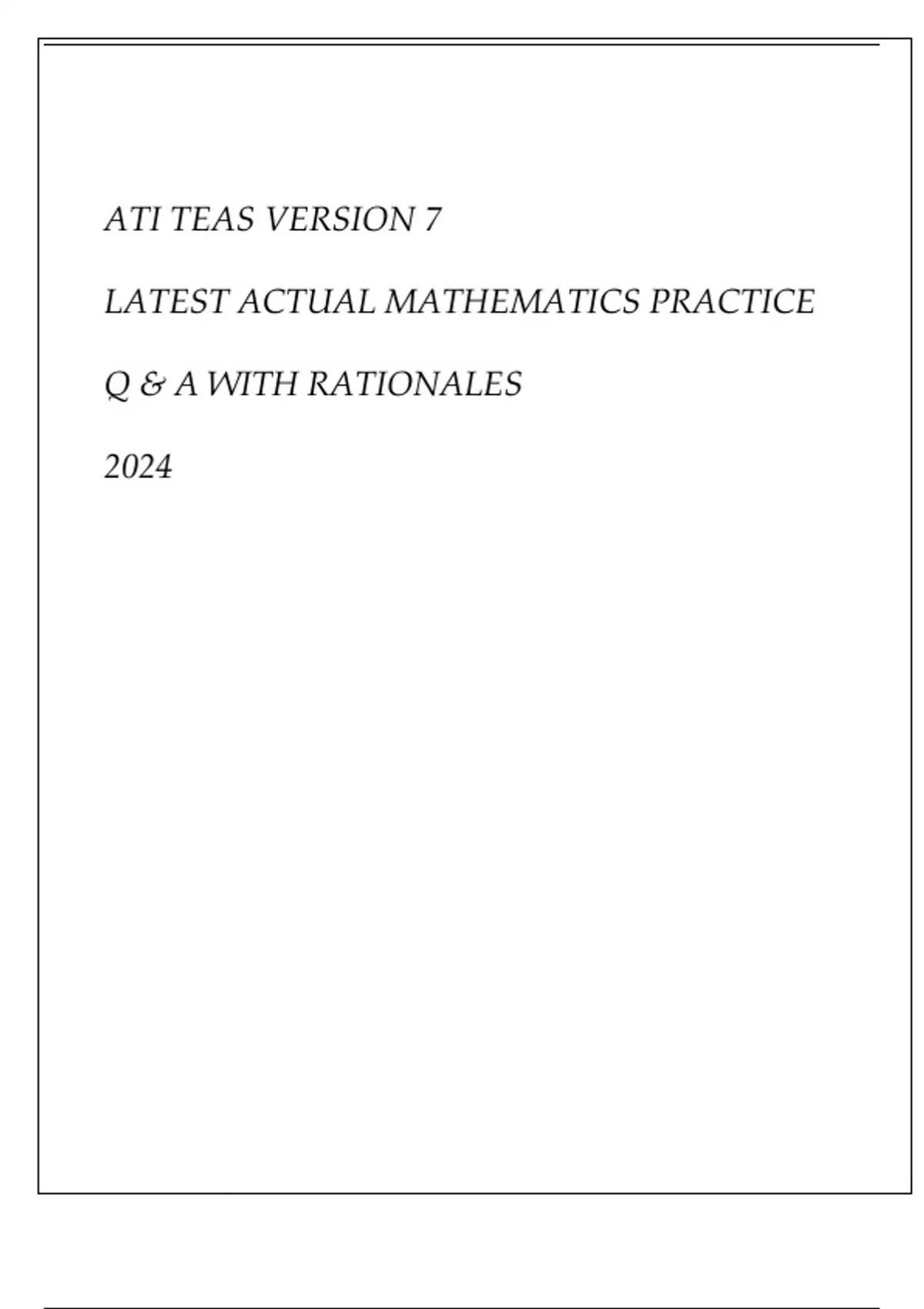 ATI TEAS VERSION 7

LATEST ACTUAL MATHEMATICS PRACTICE

Q & A WITH RATIONALES

2024